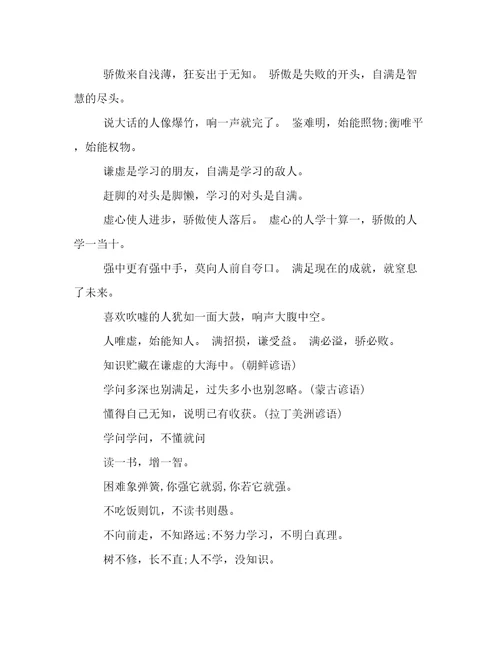 骄傲来自浅薄，狂妄出于无知。 骄傲是失败的开头，自满是智慧的尽头。

说大话的人像爆竹，响一声就完了。 鉴难明，始能照物;衡唯平，始能权物。

谦虚是学习的朋友，自满是学习的敌人。

赶脚的对头是脚懒，学习的对头是自满。

虚心使人进步，骄傲使人落后。 虚心的人学十算一，骄傲的人学一当十。

强中更有强中手，莫向人前自夸口。 满足现在的成就，就窒息了未来。

喜欢吹嘘的人犹如一面大鼓，响声大腹中空。

人唯虚，始能知人。 满招损，谦受益。 满必溢，骄必败。

知识贮藏在谦虚的大海中。(朝鲜谚语)

学问多深也别满足，过失多小也别忽略。(蒙古谚语)

懂得自己无知，说明已有收获。(拉丁美洲谚语)

学问学问，不懂就问

读一书，增一智。

困难象弹簧,你强它就弱,你若它就强。

不吃饭则饥，不读书则愚。

不向前走，不知路远;不努力学习，不明白真理。

树不修，长不直;人不学，没知识。